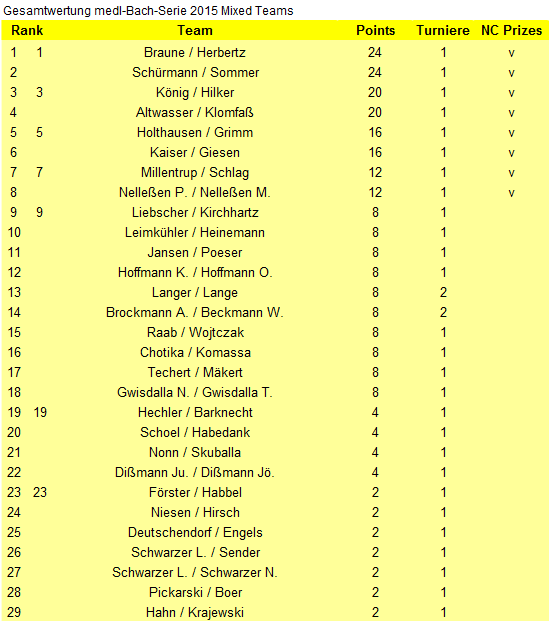 Gesamtwertung medl-Bach-Serie 2015 Mixed Teams

| Rank | | Team | Points | Turniere | NC Prizes |
|---|---|---|---|---|---|
| 1 | 1 | Braune / Herbertz | 24 | 1 | v |
| 2 | | Schürmann / Sommer | 24 | 1 | v |
| 3 | 3 | König / Hilker | 20 | 1 | v |
| 4 | | Altwasser / Klomfaß | 20 | 1 | v |
| 5 | 5 | Holthausen / Grimm | 16 | 1 | v |
| 6 | | Kaiser / Giesen | 16 | 1 | v |
| 7 | 7 | Millentrup / Schlag | 12 | 1 | v |
| 8 | | Nelleßen P. / Nelleßen M. | 12 | 1 | v |
| 9 | 9 | Liebscher / Kirchhartz | 8 | 1 | |
| 10 | | Leimkühler / Heinemann | 8 | 1 | |
| 11 | | Jansen / Poeser | 8 | 1 | |
| 12 | | Hoffmann K. / Hoffmann O. | 8 | 1 | |
| 13 | | Langer / Lange | 8 | 2 | |
| 14 | | Brockmann A. / Beckmann W. | 8 | 2 | |
| 15 | | Raab / Wojtczak | 8 | 1 | |
| 16 | | Chotika / Komassa | 8 | 1 | |
| 17 | | Techert / Mäkert | 8 | 1 | |
| 18 | | Gwisdalla N. / Gwisdalla T. | 8 | 1 | |
| 19 | 19 | Hechler / Barknecht | 4 | 1 | |
| 20 | | Schoel / Habedank | 4 | 1 | |
| 21 | | Nonn / Skuballa | 4 | 1 | |
| 22 | | Dißmann Ju. / Dißmann Jö. | 4 | 1 | |
| 23 | 23 | Förster / Habbel | 2 | 1 | |
| 24 | | Niesen / Hirsch | 2 | 1 | |
| 25 | | Deutschendorf / Engels | 2 | 1 | |
| 26 | | Schwarzer L. / Sender | 2 | 1 | |
| 27 | | Schwarzer L. / Schwarzer N. | 2 | 1 | |
| 28 | | Pickarski / Boer | 2 | 1 | |
| 29 | | Hahn / Krajewski | 2 | 1 | |